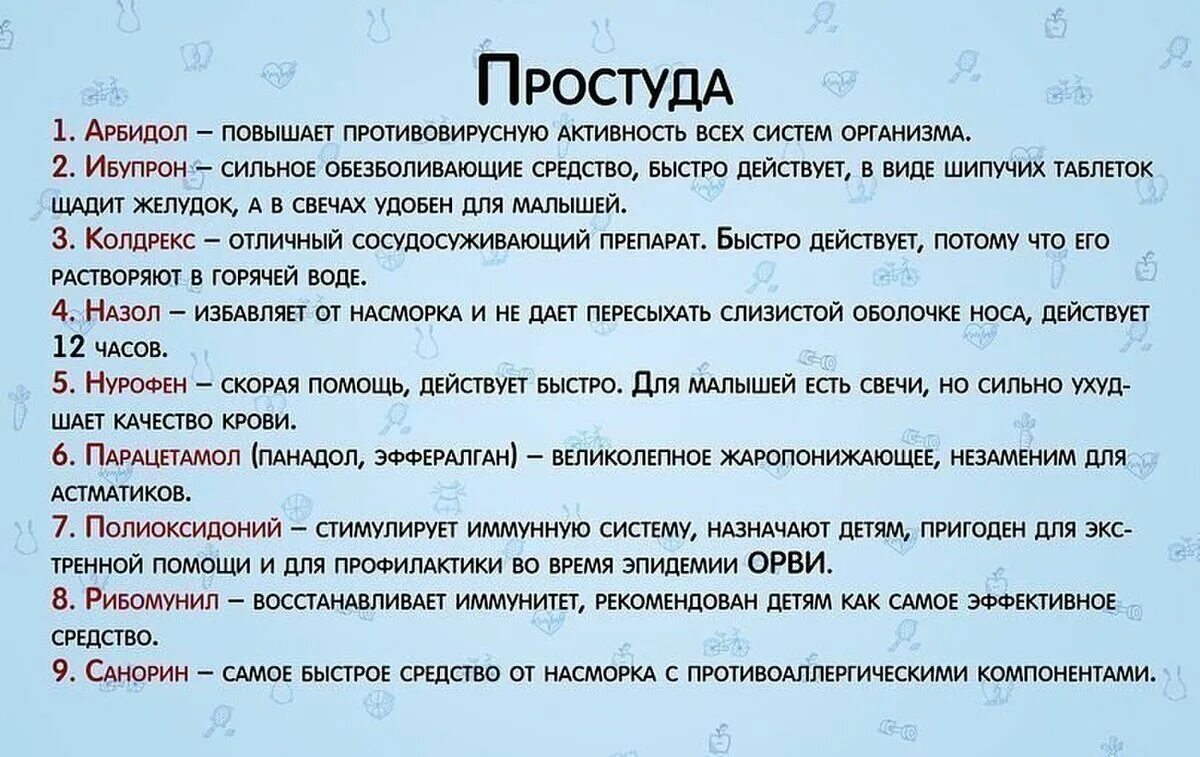 Простуда

1. Арбидол – повышает противовирусную активность всех систем организма.

2. Ибупрон – сильное обезболивающие средство, быстро действует, в виде шипучих таблеток щадит желудок, а в свечах удобен для малышей.

3. Колдрекс – отличный сосудосуживающий препарат. Быстро действует, потому что его растворяют в горячей воде.

4. Назол – избавляет от насморка и не дает пересыхать слизистой оболочке носа, действует 12 часов.

5. Нурофен – скорая помощь, действует быстро. Для малышей есть свечи, но сильно ухудшает качество крови.

6. Парацетамол (панадол, эффералган) – великолепное жаропонижающее, незаменим для астматиков.

7. Полиоксидоний – стимулирует иммунную систему, назначают детям, пригоден для экстренной помощи и для профилактики во время эпидемии ОРВИ.

8. Рибомунил – восстанавливает иммунитет, рекомендован детям как самое эффективное средство.

9. Санорин – самое быстрое средство от насморка с противоаллергическими компонентами.